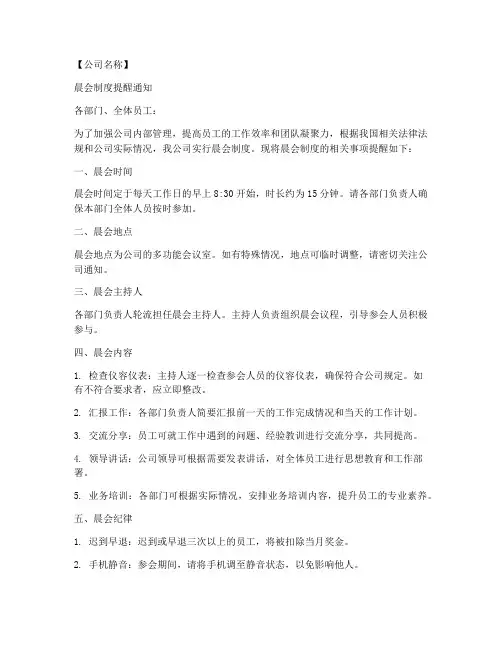 【公司名称】

晨会制度提醒通知

各部门、全体员工：

为了加强公司内部管理，提高员工的工作效率和团队凝聚力，根据我国相关法律法规和公司实际情况，我公司实行晨会制度。现将晨会制度的相关事项提醒如下：

一、晨会时间

晨会时间定于每天工作日的早上 8:30 开始，时长约为 15 分钟。请各部门负责人确保本部门全体人员按时参加。

二、晨会地点

晨会地点为公司的多功能会议室。如有特殊情况，地点可临时调整，请密切关注公司通知。

三、晨会主持人

各部门负责人轮流担任晨会主持人。主持人负责组织晨会议程，引导参会人员积极参与。

四、晨会内容

1. 检查仪容仪表：主持人逐一检查参会人员的仪容仪表，确保符合公司规定。如有不符合要求者，应立即整改。

2. 汇报工作：各部门负责人简要汇报前一天的工作完成情况和当天的工作计划。

3. 交流分享：员工可就工作中遇到的问题、经验教训进行交流分享，共同提高。

4. 领导讲话：公司领导可根据需要发表讲话，对全体员工进行思想教育和工作部署。

5. 业务培训：各部门可根据实际情况，安排业务培训内容，提升员工的专业素养。

五、晨会纪律

1. 迟到早退：迟到或早退三次以上的员工，将被扣除当月奖金。

2. 手机静音：参会期间，请将手机调至静音状态，以免影响他人。